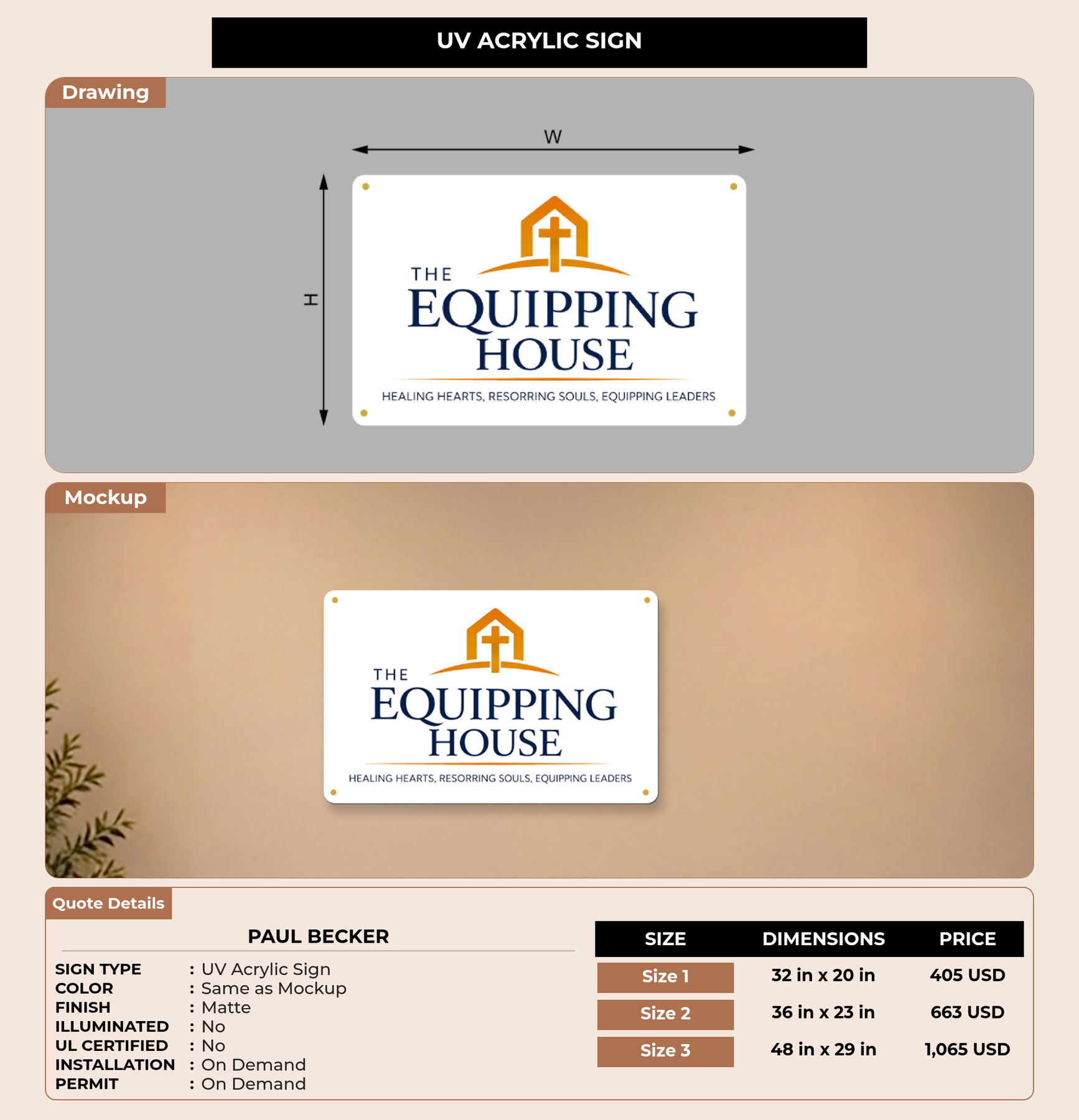 UV ACRYLIC SIGN

Drawing

W

H

THE
EQUIPPING
HOUSE
HEALING HEARTS, RESORRING SOULS, EQUIPPING LEADERS

Mockup

THE
EQUIPPING
HOUSE
HEALING HEARTS, RESORRING SOULS, EQUIPPING LEADERS

Quote Details

PAUL BECKER

SIGN TYPE : UV Acrylic Sign
COLOR : Same as Mockup
FINISH : Matte
ILLUMINATED : No
UL CERTIFIED : No
INSTALLATION : On Demand
PERMIT : On Demand

| SIZE | DIMENSIONS | PRICE |
|---|---|---|
| Size 1 | 32 in x 20 in | 405 USD |
| Size 2 | 36 in x 23 in | 663 USD |
| Size 3 | 48 in x 29 in | 1,065 USD |